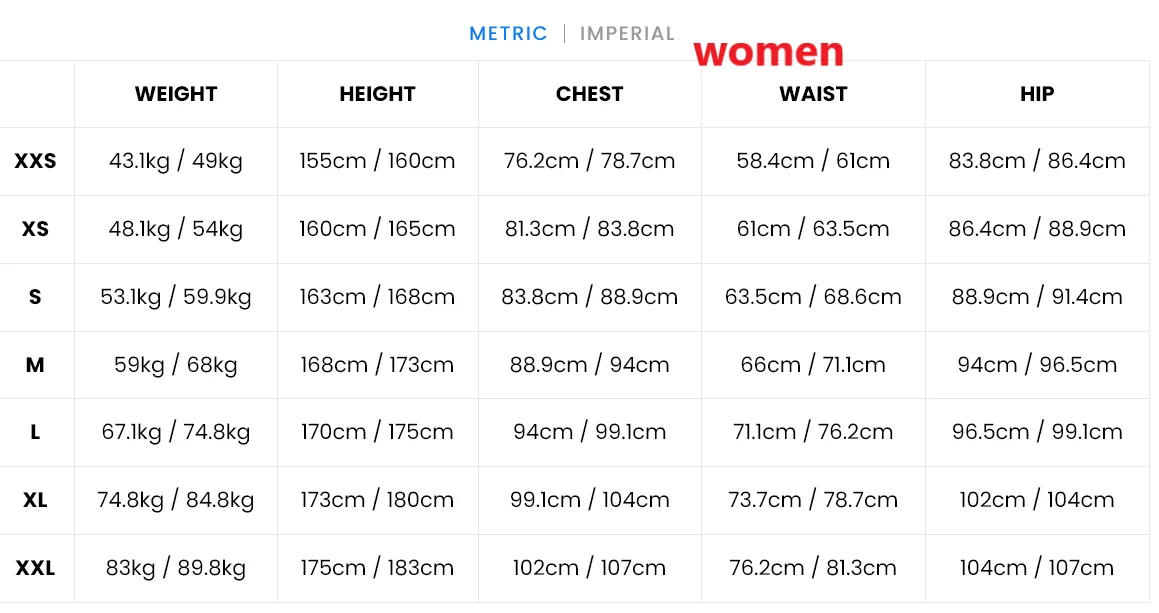 METRIC | IMPERIAL

women

|  | WEIGHT | HEIGHT | CHEST | WAIST | HIP |
|---|---|---|---|---|---|
| XXS | 43.1kg / 49kg | 155cm / 160cm | 76.2cm / 78.7cm | 58.4cm / 61cm | 83.8cm / 86.4cm |
| XS | 48.1kg / 54kg | 160cm / 165cm | 81.3cm / 83.8cm | 61cm / 63.5cm | 86.4cm / 88.9cm |
| S | 53.1kg / 59.9kg | 163cm / 168cm | 83.8cm / 88.9cm | 63.5cm / 68.6cm | 88.9cm / 91.4cm |
| M | 59kg / 68kg | 168cm / 173cm | 88.9cm / 94cm | 66cm / 71.1cm | 94cm / 96.5cm |
| L | 67.1kg / 74.8kg | 170cm / 175cm | 94cm / 99.1cm | 71.1cm / 76.2cm | 96.5cm / 99.1cm |
| XL | 74.8kg / 84.8kg | 173cm / 180cm | 99.1cm / 104cm | 73.7cm / 78.7cm | 102cm / 104cm |
| XXL | 83kg / 89.8kg | 175cm / 183cm | 102cm / 107cm | 76.2cm / 81.3cm | 104cm / 107cm |